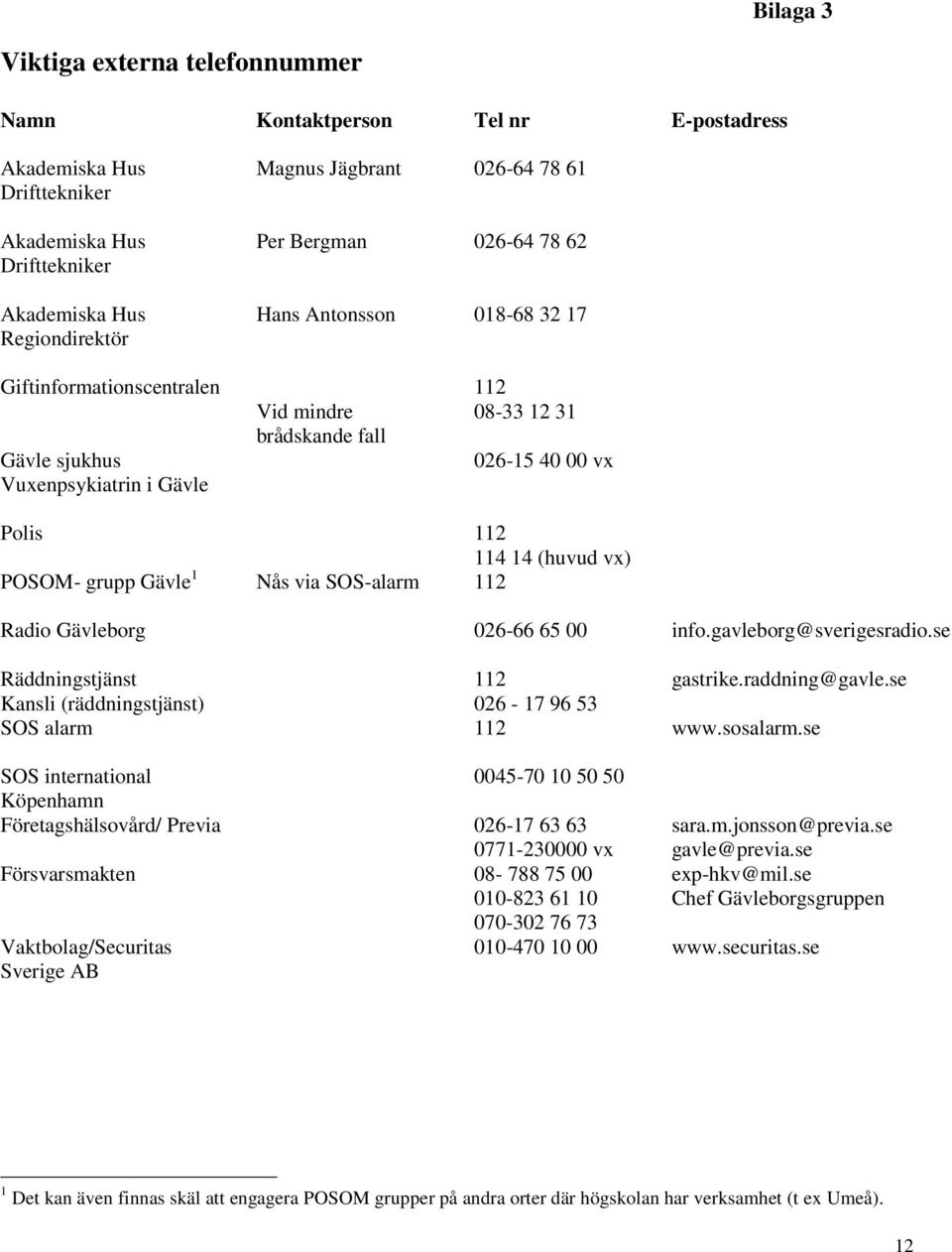 Bilaga 3

Viktiga externa telefonnummer

| Namn | Kontaktperson | Tel nr | E-postadress |
|---|---|---|---|
| Akademiska Hus Drifttekniker | Magnus Jägbrant | 026-64 78 61 | |
| Akademiska Hus Drifttekniker | Per Bergman | 026-64 78 62 | |
| Akademiska Hus Regiondirektör | Hans Antonsson | 018-68 32 17 | |
| Giftinformationscentralen | | 112 | |
| | Vid mindre brådskande fall | 08-33 12 31 | |
| Gävle sjukhus Vuxenpsykiatrin i Gävle | | 026-15 40 00 vx | |
| Polis | | 112 | |
| | | 114 14 (huvud vx) | |
| POSOM- grupp Gävle$^1$ | Nås via SOS-alarm | 112 | |
| Radio Gävleborg | | 026-66 65 00 | info.gavleborg@sverigesradio.se |
| Räddningstjänst | | 112 | gastrike.raddning@gavle.se |
| Kansli (räddningstjänst) | | 026 - 17 96 53 | |
| SOS alarm | | 112 | www.sosalarm.se |
| SOS international Köpenhamn | | 0045-70 10 50 50 | |
| Företagshälsovård/ Previa | | 026-17 63 63 | sara.m.jonsson@previa.se |
| | | 0771-230000 vx | gavle@previa.se |
| Försvarsmakten | | 08- 788 75 00 | exp-hkv@mil.se |
| | | 010-823 61 10 | Chef Gävleborgsgruppen |
| | | 070-302 76 73 | |
| Vaktbolag/Securitas Sverige AB | | 010-470 10 00 | www.securitas.se |

$^1$ Det kan även finnas skäl att engagera POSOM grupper på andra orter där högskolan har verksamhet (t ex Umeå).

12